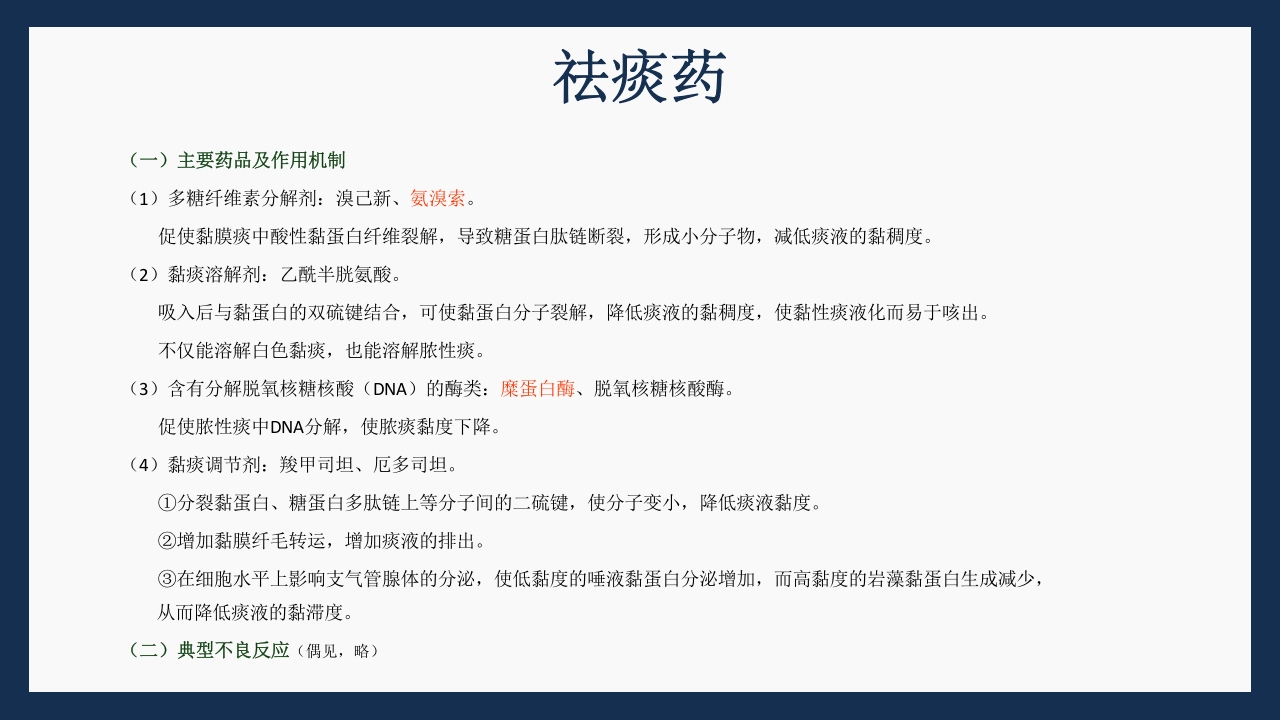 祛痰药

（一）主要药品及作用机制

（1）多糖纤维素分解剂：溴己新、氨溴索。

促使黏膜痰中酸性黏蛋白纤维裂解，导致糖蛋白肽链断裂，形成小分子物，减低痰液的黏稠度。

（2）黏痰溶解剂：乙酰半胱氨酸。

吸入后与黏蛋白的双硫键结合，可使黏蛋白分子裂解，降低痰液的黏稠度，使黏性痰液化而易于咳出。

不仅能溶解白色黏痰，也能溶解脓性痰。

（3）含有分解脱氧核糖核酸（DNA）的酶类：糜蛋白酶、脱氧核糖核酸酶。

促使脓性痰中DNA分解，使脓痰黏度下降。

（4）黏痰调节剂：羧甲司坦、厄多司坦。

①分裂黏蛋白、糖蛋白多肽链上等分子间的二硫键，使分子变小，降低痰液黏度。

②增加黏膜纤毛转运，增加痰液的排出。

③在细胞水平上影响支气管腺体的分泌，使低黏度的唾液黏蛋白分泌增加，而高黏度的岩藻黏蛋白生成减少，从而降低痰液的黏滞度。

（二）典型不良反应（偶见，略）